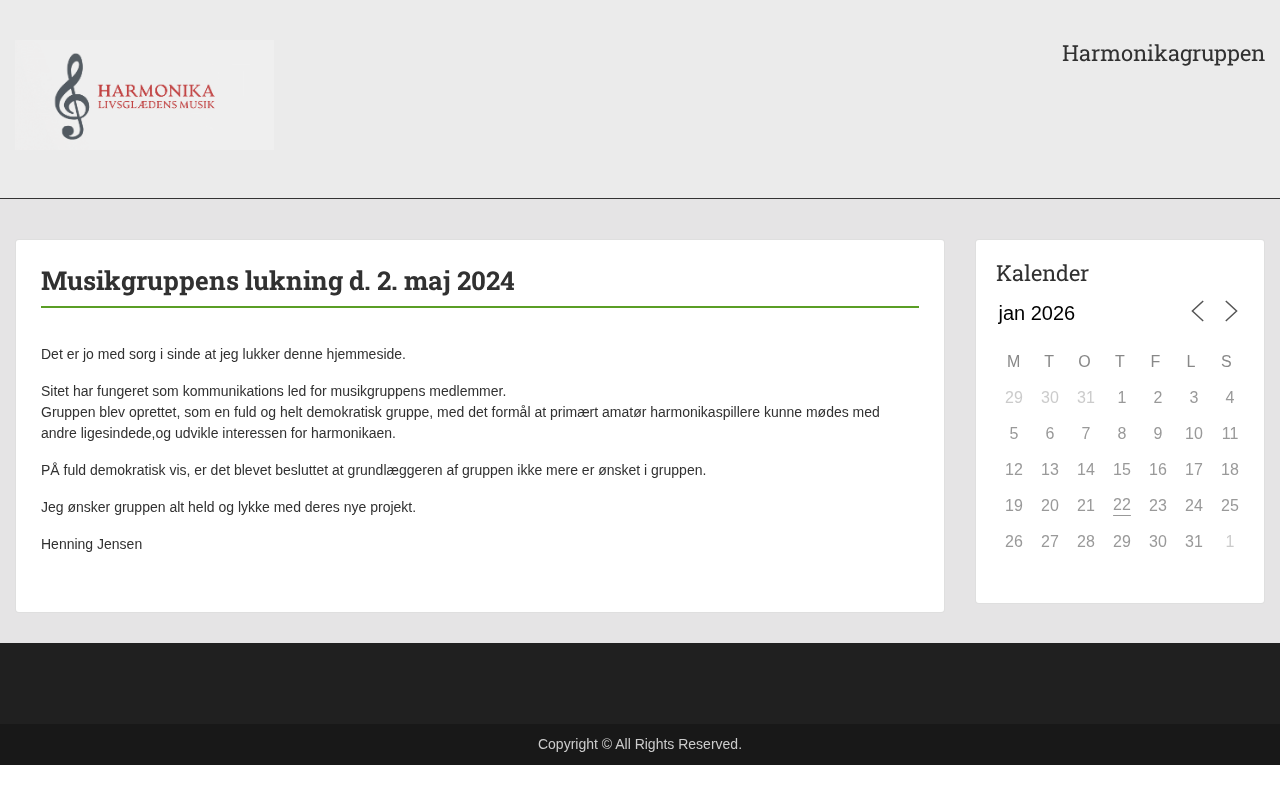 HARMONIKA
LIVSGLÆDENS MUSIK

Harmonikagruppen

Musikgruppens lukning d. 2. maj 2024

Det er jo med sorg i sinde at jeg lukker denne hjemmeside.

Sitet har fungeret som kommunikations led for musikgruppens medlemmer.
Gruppen blev oprettet, som en fuld og helt demokratisk gruppe, med det formål at primært amatør harmonikaspillere kunne mødes med andre ligesindede,og udvikle interessen for harmonikaen.

PÅ fuld demokratisk vis, er det blevet besluttet at grundlæggeren af gruppen ikke mere er ønsket i gruppen.

Jeg ønsker gruppen alt held og lykke med deres nye projekt.

Henning Jensen

Kalender

jan 2026

| M | T | O | T | F | L | S |
|---|---|---|---|---|---|---|
| 29 | 30 | 31 | 1 | 2 | 3 | 4 |
| 5 | 6 | 7 | 8 | 9 | 10 | 11 |
| 12 | 13 | 14 | 15 | 16 | 17 | 18 |
| 19 | 20 | 21 | 22 | 23 | 24 | 25 |
| 26 | 27 | 28 | 29 | 30 | 31 | 1 |

Copyright © All Rights Reserved.